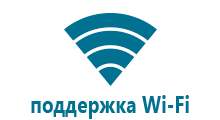 поддержка Wi-Fi